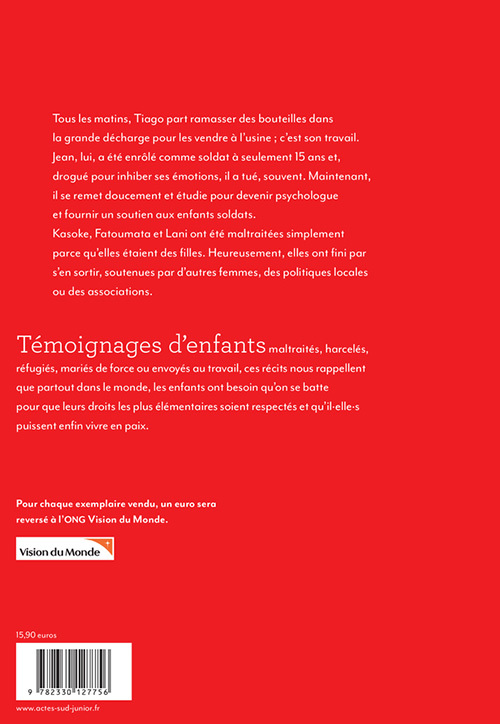 Tous les matins, Tiago part ramasser des bouteilles dans la grande décharge pour les vendre à l'usine ; c'est son travail. Jean, lui, a été enrôlé comme soldat à seulement 15 ans et, drogué pour inhiber ses émotions, il a tué, souvent. Maintenant, il se remet doucement et étudie pour devenir psychologue et fournir un soutien aux enfants soldats.
Kasoke, Fatoumata et Lani ont été maltraitées simplement parce qu'elles étaient des filles. Heureusement, elles ont fini par s'en sortir, soutenues par d'autres femmes, des politiques locales ou des associations.

Témoignages d'enfants maltraités, harcelés, réfugiés, mariés de force ou envoyés au travail, ces récits nous rappellent que partout dans le monde, les enfants ont besoin qu'on se batte pour que leurs droits les plus élémentaires soient respectés et qu'il·elle·s puissent enfin vivre en paix.

Pour chaque exemplaire vendu, un euro sera reversé à l'ONG Vision du Monde.

Vision du Monde

15,90 euros

9 782330 127756

www.actes-sud-junior.fr